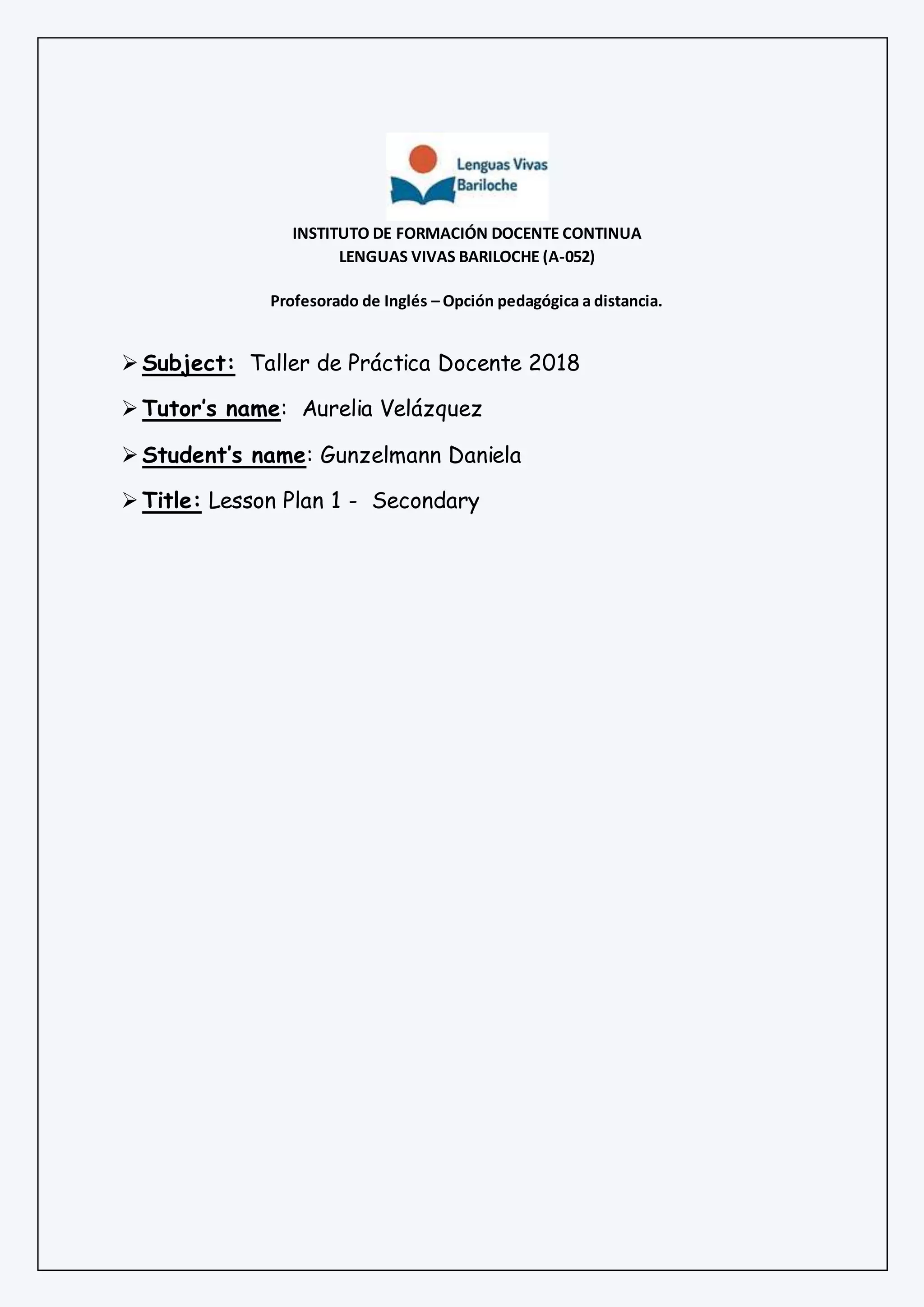 Lenguas Vivas
Bariloche

INSTITUTO DE FORMACIÓN DOCENTE CONTINUA
LENGUAS VIVAS BARILOCHE (A-052)

Profesorado de Inglés – Opción pedagógica a distancia.

➢ Subject: Taller de Práctica Docente 2018

➢ Tutor's name: Aurelia Velázquez

➢ Student's name: Gunzelmann Daniela

➢ Title: Lesson Plan 1 - Secondary